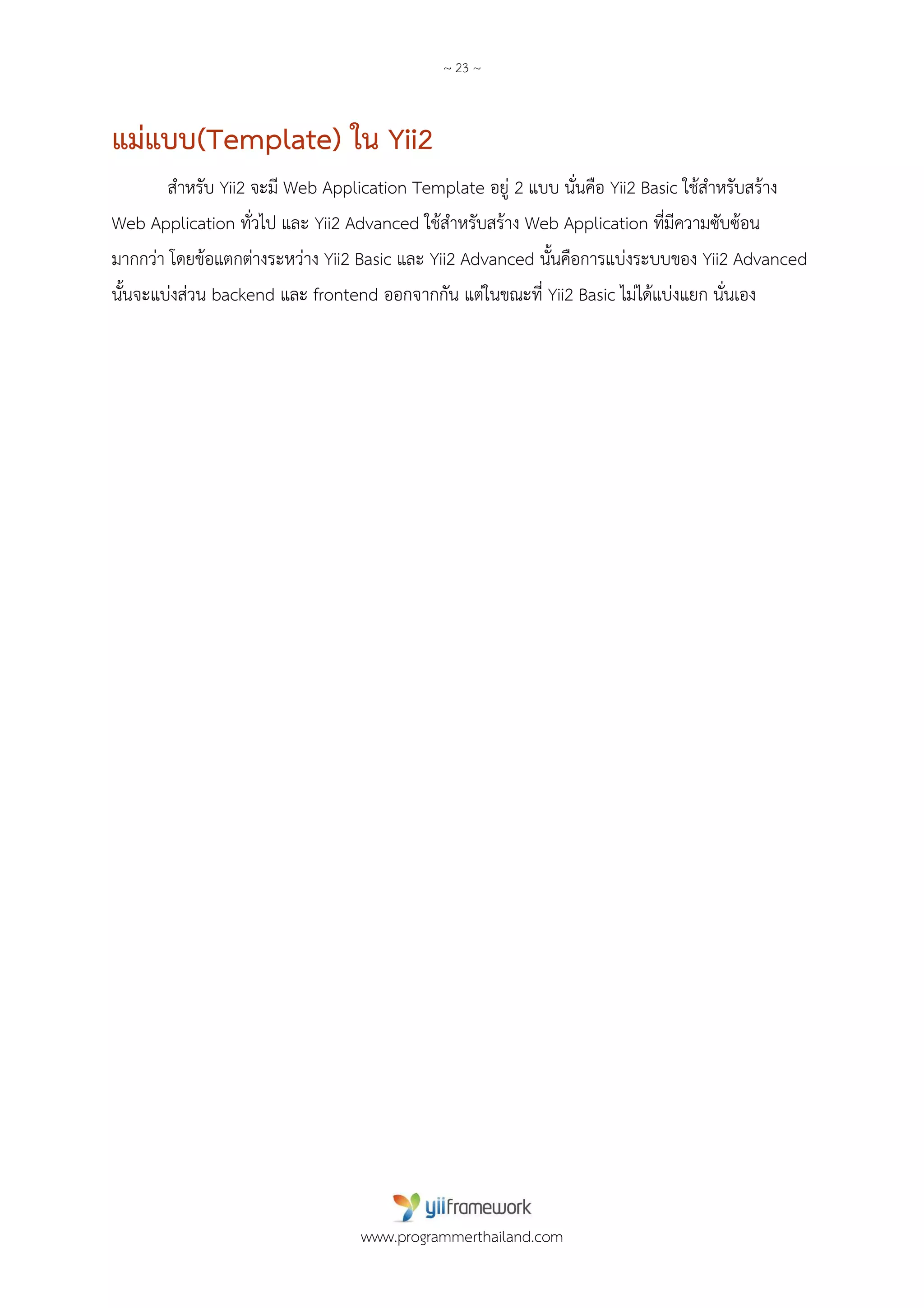 ~ 23 ~

แม่แบบ(Template) ใน Yii2

สำหรับ Yii2 จะมี Web Application Template อยู่ 2 แบบ นั่นคือ Yii2 Basic ใช้สำหรับสร้าง Web Application ทั่วไป และ Yii2 Advanced ใช้สำหรับสร้าง Web Application ที่มีความซับซ้อนมากกว่า โดยข้อแตกต่างระหว่าง Yii2 Basic และ Yii2 Advanced นั้นคือการแบ่งระบบของ Yii2 Advanced นั้นจะแบ่งส่วน backend และ frontend ออกจากกัน แต่ในขณะที่ Yii2 Basic ไม่ได้แบ่งแยก นั่นเอง

yiiframework
www.programmerthailand.com